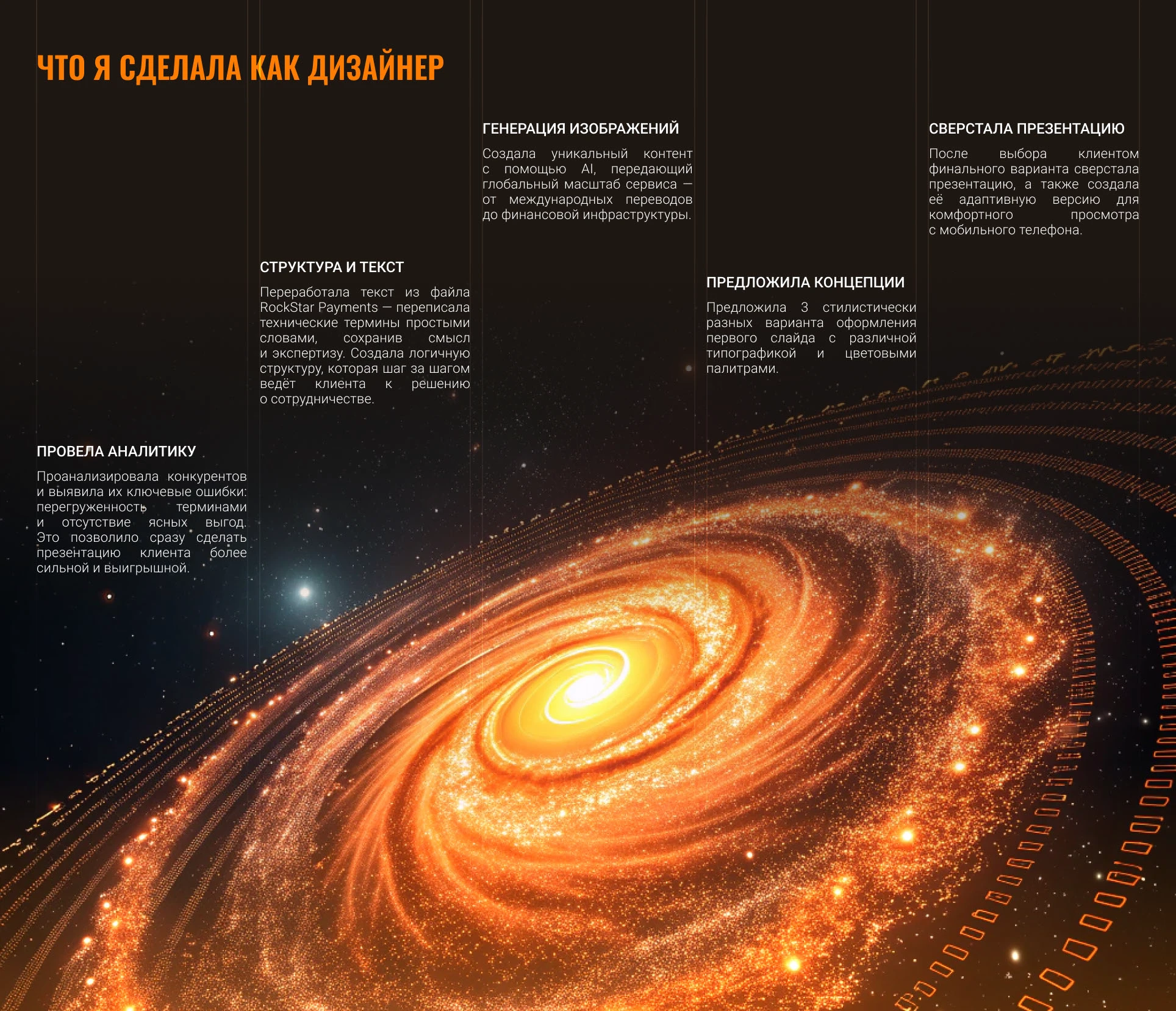 ЧТО Я СДЕЛАЛА КАК ДИЗАЙНЕР

ПРОВЕЛА АНАЛИТИКУ

Проанализировала конкурентов и выявила их ключевые ошибки: перегруженность терминами и отсутствие ясных выгод. Это позволило сразу сделать презентацию клиента более сильной и выигрышной.

СТРУКТУРА И ТЕКСТ

Переработала текст из файла RockStar Payments — переписала технические термины простыми словами, сохранив смысл и экспертизу. Создала логичную структуру, которая шаг за шагом ведёт клиента к решению о сотрудничестве.

ГЕНЕРАЦИЯ ИЗОБРАЖЕНИЙ

Создала уникальный контент с помощью AI, передающий глобальный масштаб сервиса — от международных переводов до финансовой инфраструктуры.

ПРЕДЛОЖИЛА КОНЦЕПЦИИ

Предложила 3 стилистически разных варианта оформления первого слайда с различной типографикой и цветовыми палитрами.

СВЕРСТАЛА ПРЕЗЕНТАЦИЮ

После выбора клиентом финального варианта сверстала презентацию, а также создала её адаптивную версию для комфортного просмотра с мобильного телефона.